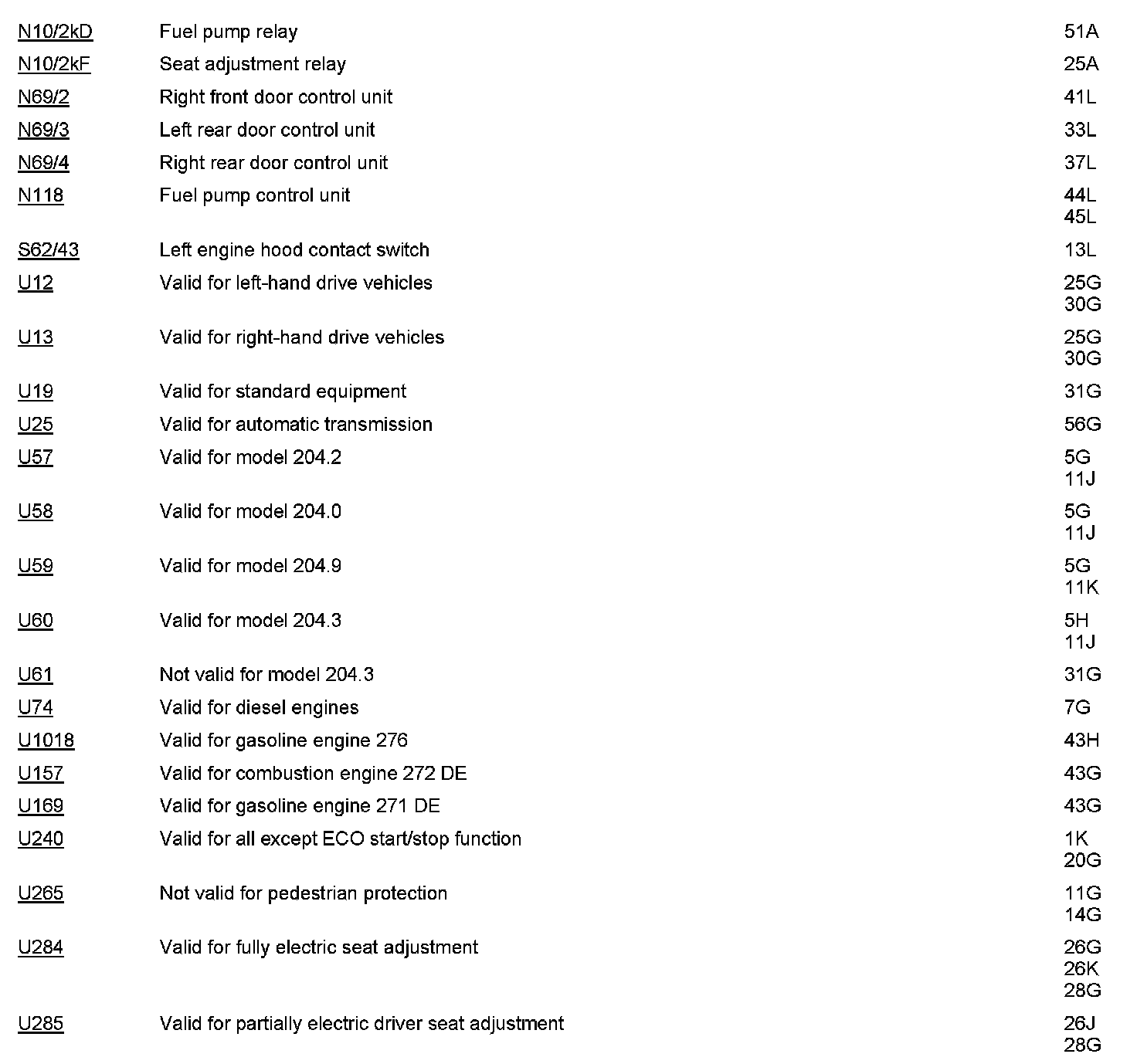 | | | |
|---|---|---|
| N10/2kD | Fuel pump relay | 51A |
| N10/2kF | Seat adjustment relay | 25A |
| N69/2 | Right front door control unit | 41L |
| N69/3 | Left rear door control unit | 33L |
| N69/4 | Right rear door control unit | 37L |
| N118 | Fuel pump control unit | 44L 45L |
| S62/43 | Left engine hood contact switch | 13L |
| U12 | Valid for left-hand drive vehicles | 25G 30G |
| U13 | Valid for right-hand drive vehicles | 25G 30G |
| U19 | Valid for standard equipment | 31G |
| U25 | Valid for automatic transmission | 56G |
| U57 | Valid for model 204.2 | 5G 11J |
| U58 | Valid for model 204.0 | 5G 11J |
| U59 | Valid for model 204.9 | 5G 11K |
| U60 | Valid for model 204.3 | 5H 11J |
| U61 | Not valid for model 204.3 | 31G |
| U74 | Valid for diesel engines | 7G |
| U1018 | Valid for gasoline engine 276 | 43H |
| U157 | Valid for combustion engine 272 DE | 43G |
| U169 | Valid for gasoline engine 271 DE | 43G |
| U240 | Valid for all except ECO start/stop function | 1K 20G |
| U265 | Not valid for pedestrian protection | 11G 14G |
| U284 | Valid for fully electric seat adjustment | 26G 26K 28G |
| U285 | Valid for partially electric driver seat adjustment | 26J 28G |